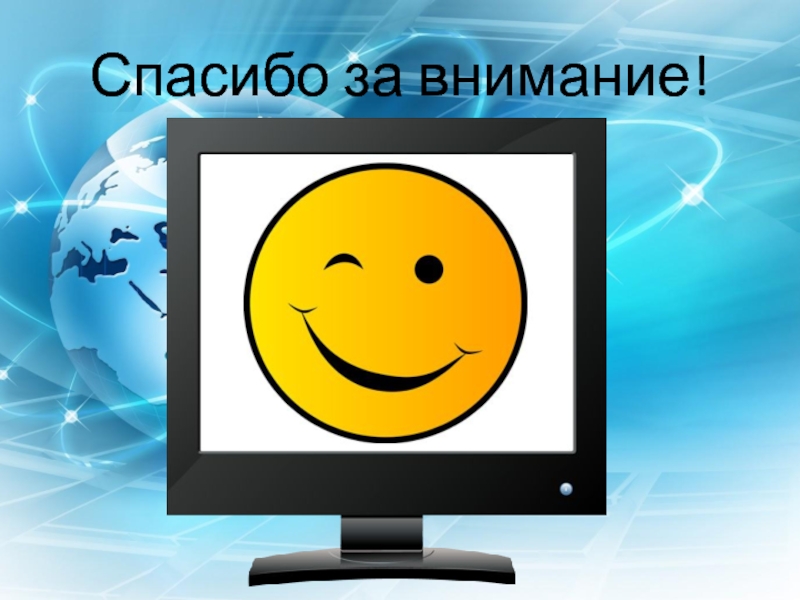 Спасибо за внимание!